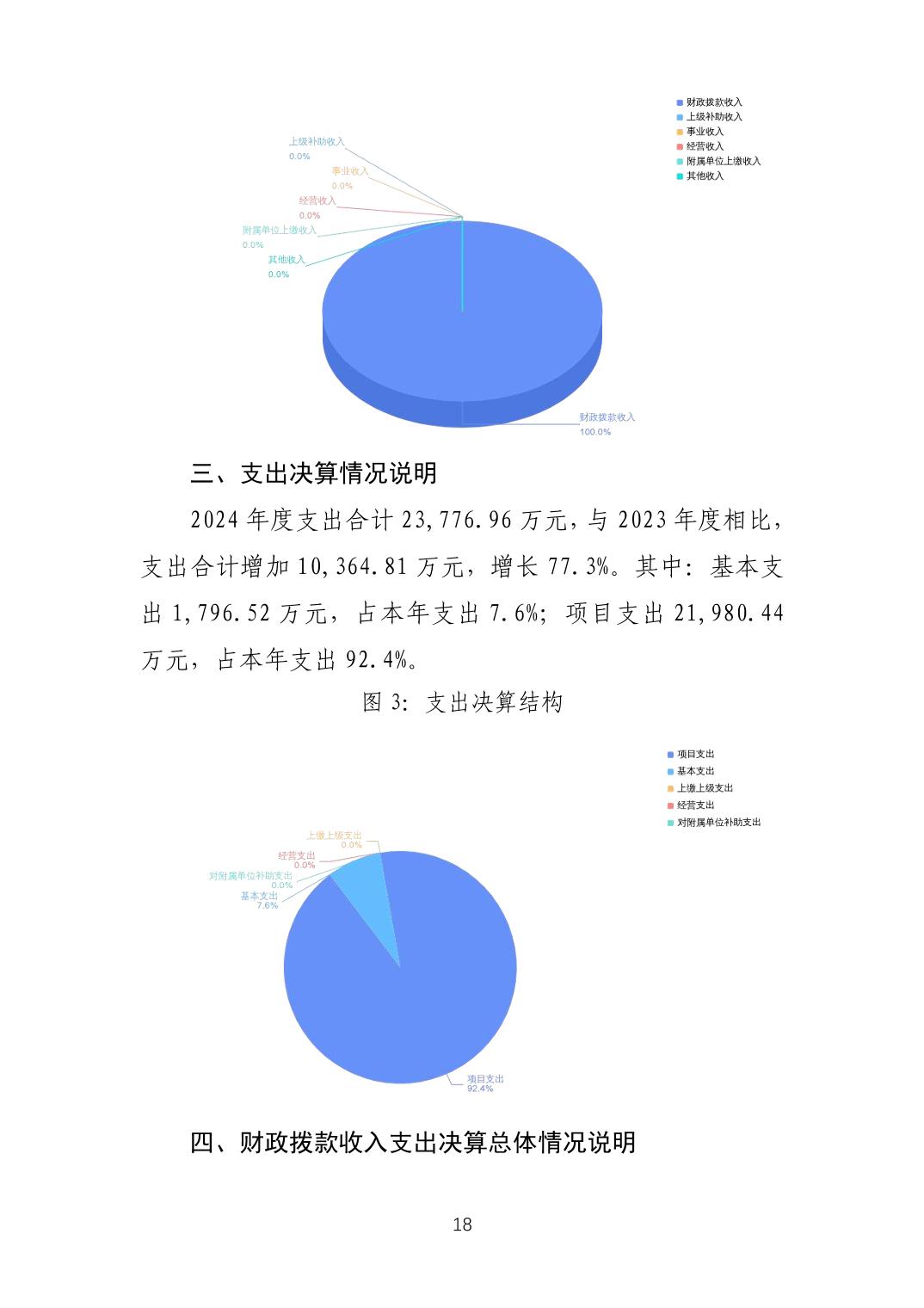 财政拨款收入
上级补助收入
事业收入
经营收入
附属单位上缴收入
其他收入

上级补助收入
0.0%
事业收入
0.0%
经营收入
0.0%
附属单位上缴收入
0.0%
其他收入
0.0%
财政拨款收入
100.0%

三、支出决算情况说明

2024 年度支出合计 23,776.96 万元，与 2023 年度相比，支出合计增加 10,364.81 万元，增长 77.3%。其中：基本支出 1,796.52 万元，占本年支出 7.6%；项目支出 21,980.44 万元，占本年支出 92.4%。

图 3：支出决算结构

项目支出
基本支出
上缴上级支出
经营支出
对附属单位补助支出

上缴上级支出
0.0%
经营支出
0.0%
对附属单位补助支出
0.0%
基本支出
7.6%
项目支出
92.4%

四、财政拨款收入支出决算总体情况说明

18